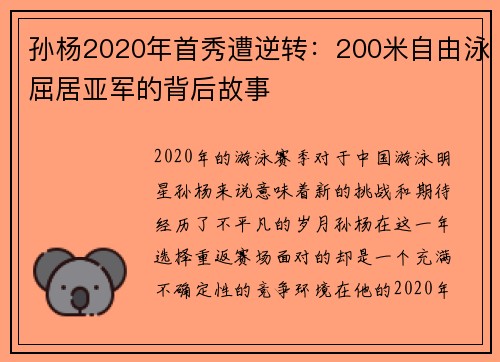 孙杨2020年首秀遭逆转：200米自由泳屈居亚军的背后故事

2020年的游泳赛季对于中国游泳明星孙杨来说意味着新的挑战和期待经历了不平凡的岁月孙杨在这一年选择重返赛场面对的却是一个充满不确定性的竞争环境在他的2020年